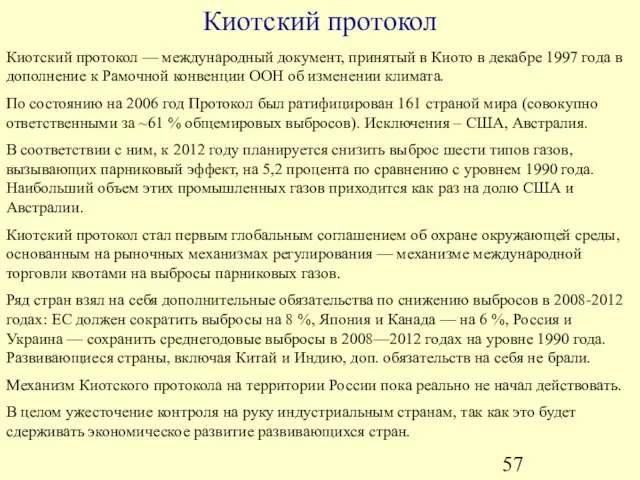 Киотский протокол

Киотский протокол — международный документ, принятый в Киото в декабре 1997 года в дополнение к Рамочной конвенции ООН об изменении климата.

По состоянию на 2006 год Протокол был ратифицирован 161 страной мира (совокупно ответственными за ~61 % общемировых выбросов). Исключения – США, Австралия.

В соответствии с ним, к 2012 году планируется снизить выброс шести типов газов, вызывающих парниковый эффект, на 5,2 процента по сравнению с уровнем 1990 года. Наибольший объем этих промышленных газов приходится как раз на долю США и Австралии.

Киотский протокол стал первым глобальным соглашением об охране окружающей среды, основанным на рыночных механизмах регулирования — механизме международной торговли квотами на выбросы парниковых газов.

Ряд стран взял на себя дополнительные обязательства по снижению выбросов в 2008-2012 годах: ЕС должен сократить выбросы на 8 %, Япония и Канада — на 6 %, Россия и Украина — сохранить среднегодовые выбросы в 2008—2012 годах на уровне 1990 года. Развивающиеся страны, включая Китай и Индию, доп. обязательств на себя не брали.

Механизм Киотского протокола на территории России пока реально не начал действовать.

В целом ужесточение контроля на руку индустриальным странам, так как это будет сдерживать экономическое развитие развивающихся стран.

57